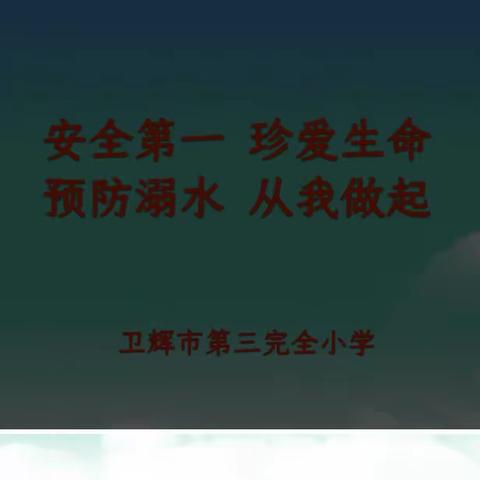 安全第一 珍爱生命
预防溺水 从我做起

卫辉市第三完全小学